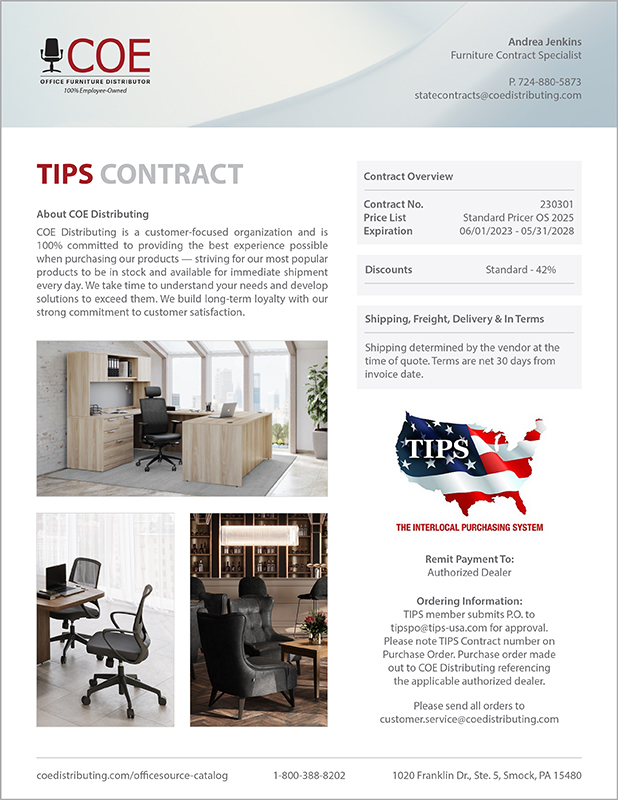 COE
OFFICE FURNITURE DISTRIBUTOR
100% Employee-Owned

Andrea Jenkins
Furniture Contract Specialist

P. 724-880-5873
statecontracts@coedistributing.com

TIPS CONTRACT

About COE Distributing

COE Distributing is a customer-focused organization and is 100% committed to providing the best experience possible when purchasing our products — striving for our most popular products to be in stock and available for immediate shipment every day. We take time to understand your needs and develop solutions to exceed them. We build long-term loyalty with our strong commitment to customer satisfaction.

Contract Overview

| | |
|---|---|
| Contract No. | 230301 |
| Price List | Standard Pricer OS 2025 |
| Expiration | 06/01/2023 - 05/31/2028 |

| | |
|---|---|
| Discounts | Standard - 42% |

Shipping, Freight, Delivery & In Terms

Shipping determined by the vendor at the time of quote. Terms are net 30 days from invoice date.

TIPS
THE INTERLOCAL PURCHASING SYSTEM

Remit Payment To:
Authorized Dealer

Ordering Information:
TIPS member submits P.O. to tipspo@tips-usa.com for approval. Please note TIPS Contract number on Purchase Order. Purchase order made out to COE Distributing referencing the applicable authorized dealer.

Please send all orders to customer.service@coedistributing.com

coedistributing.com/officesource-catalog 1-800-388-8202 1020 Franklin Dr., Ste. 5, Smock, PA 15480